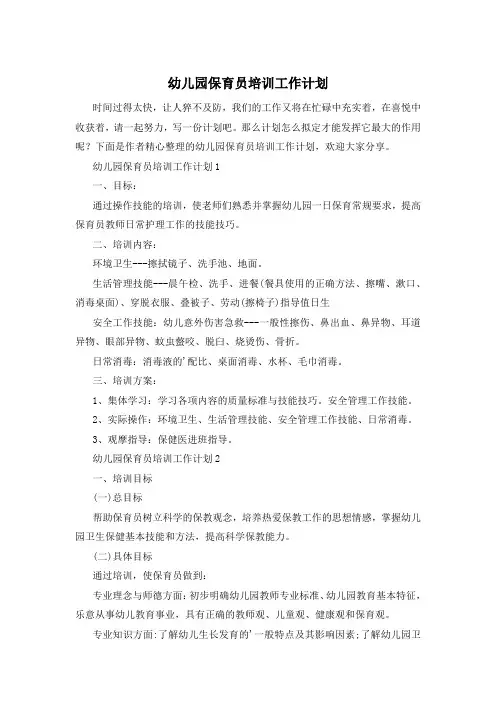 幼儿园保育员培训工作计划

时间过得太快，让人猝不及防，我们的工作又将在忙碌中充实着，在喜悦中收获着，请一起努力，写一份计划吧。那么计划怎么拟定才能发挥它最大的作用呢？下面是作者精心整理的幼儿园保育员培训工作计划，欢迎大家分享。

幼儿园保育员培训工作计划1

一、目标：

通过操作技能的培训，使老师们熟悉并掌握幼儿园一日保育常规要求，提高保育员教师日常护理工作的技能技巧。

二、培训内容：

环境卫生---擦拭镜子、洗手池、地面。

生活管理技能---晨午检、洗手、进餐(餐具使用的正确方法、擦嘴、漱口、消毒桌面)、穿脱衣服、叠被子、劳动(擦椅子)指导值日生

安全工作技能：幼儿意外伤害急救---一般性擦伤、鼻出血、鼻异物、耳道异物、眼部异物、蚊虫螫咬、脱臼、烧烫伤、骨折。

日常消毒：消毒液的'配比、桌面消毒、水杯、毛巾消毒。

三、培训方案：

1、集体学习：学习各项内容的质量标准与技能技巧。安全管理工作技能。

2、实际操作：环境卫生、生活管理技能、安全管理工作技能、日常消毒。

3、观摩指导：保健医进班指导。

幼儿园保育员培训工作计划2

一、培训目标

(一)总目标

帮助保育员树立科学的保教观念，培养热爱保教工作的思想情感，掌握幼儿园卫生保健基本技能和方法，提高科学保教能力。

(二)具体目标

通过培训，使保育员做到：

专业理念与师德方面：初步明确幼儿园教师专业标准、幼儿园教育基本特征，乐意从事幼儿教育事业，具有正确的教师观、儿童观、健康观和保育观。

专业知识方面：了解幼儿生长发育的'一般特点及其影响因素；了解幼儿园卫